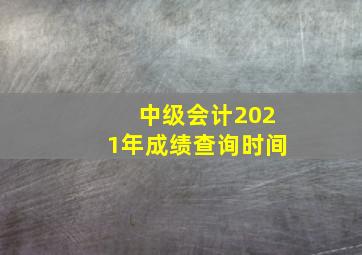 中级会计2021年成绩查询时间